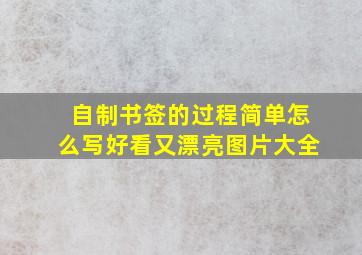 自制书签的过程简单怎么写好看又漂亮图片大全